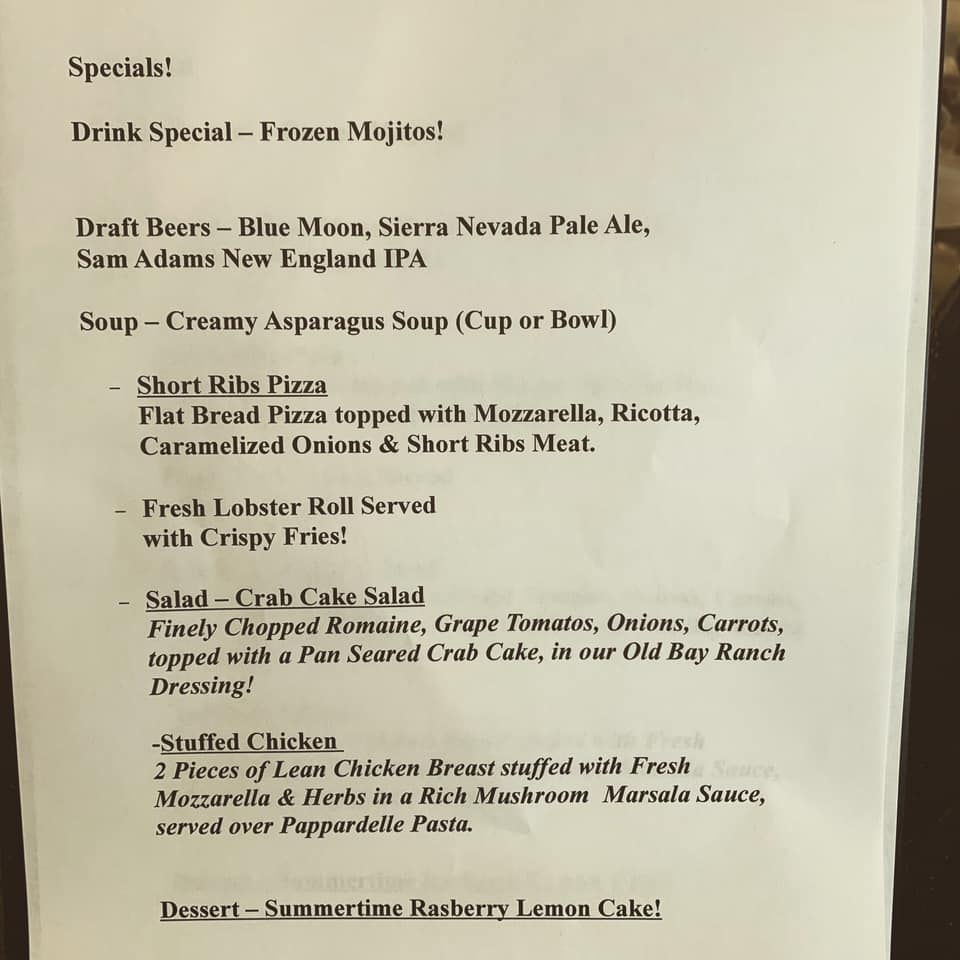 Specials!

Drink Special – Frozen Mojitos!

Draft Beers – Blue Moon, Sierra Nevada Pale Ale, Sam Adams New England IPA

Soup – Creamy Asparagus Soup (Cup or Bowl)

- Short Ribs Pizza
Flat Bread Pizza topped with Mozzarella, Ricotta, Caramelized Onions & Short Ribs Meat.

- Fresh Lobster Roll Served with Crispy Fries!

- Salad – Crab Cake Salad
Finely Chopped Romaine, Grape Tomatos, Onions, Carrots, topped with a Pan Seared Crab Cake, in our Old Bay Ranch Dressing!

-Stuffed Chicken
2 Pieces of Lean Chicken Breast stuffed with Fresh Mozzarella & Herbs in a Rich Mushroom Marsala Sauce, served over Pappardelle Pasta.

Dessert – Summertime Rasberry Lemon Cake!